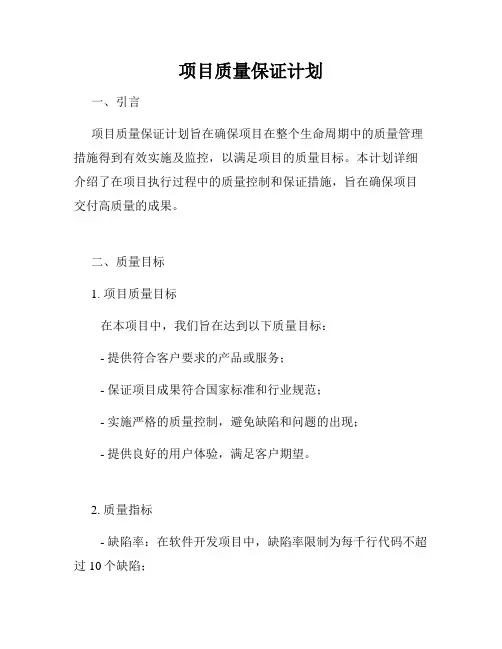 项目质量保证计划

一、引言

项目质量保证计划旨在确保项目在整个生命周期中的质量管理措施得到有效实施及监控，以满足项目的质量目标。本计划详细介绍了在项目执行过程中的质量控制和保证措施，旨在确保项目交付高质量的成果。

二、质量目标

1. 项目质量目标

在本项目中，我们旨在达到以下质量目标：

- 提供符合客户要求的产品或服务；

- 保证项目成果符合国家标准和行业规范；

- 实施严格的质量控制，避免缺陷和问题的出现；

- 提供良好的用户体验，满足客户期望。

2. 质量指标

- 缺陷率：在软件开发项目中，缺陷率限制为每千行代码不超过 10 个缺陷；